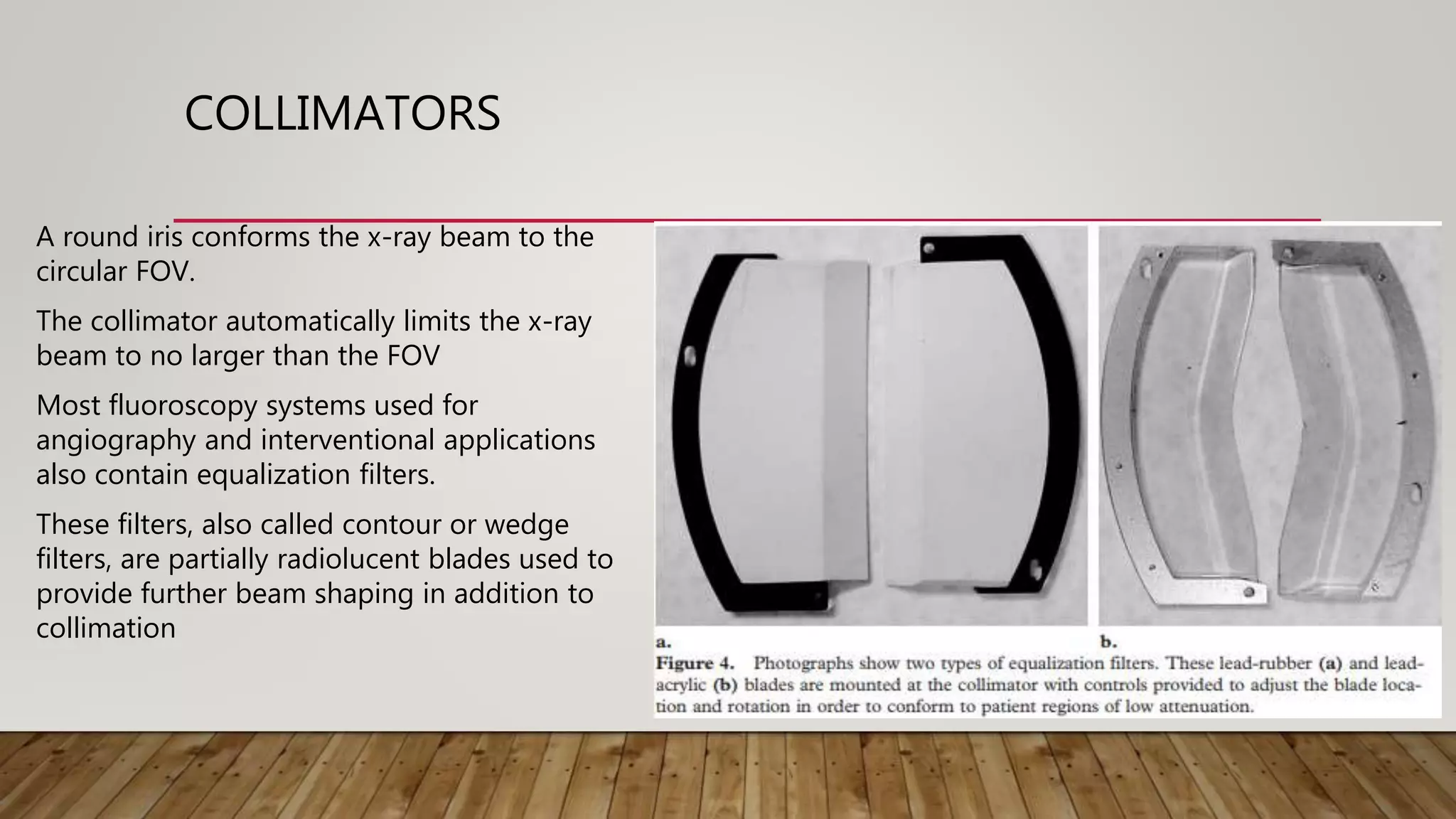 COLLIMATORS

A round iris conforms the x-ray beam to the circular FOV.

The collimator automatically limits the x-ray beam to no larger than the FOV

Most fluoroscopy systems used for angiography and interventional applications also contain equalization filters.

These filters, also called contour or wedge filters, are partially radiolucent blades used to provide further beam shaping in addition to collimation

a.

b.

Figure 4. Photographs show two types of equalization filters. These lead-rubber (a) and lead-acrylic (b) blades are mounted at the collimator with controls provided to adjust the blade location and rotation in order to conform to patient regions of low attenuation.